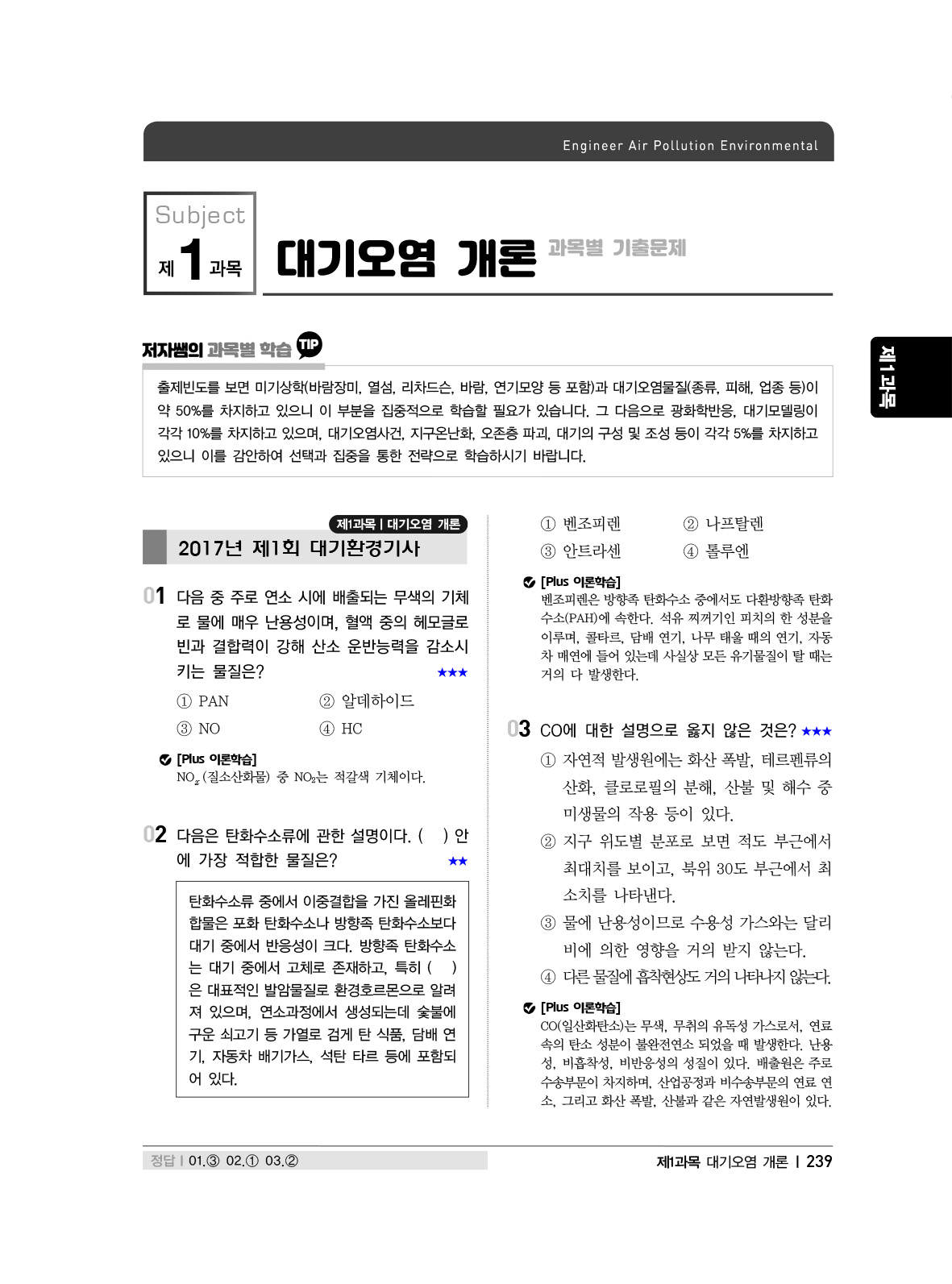 Engineer Air Pollution Environmental

Subject
제 1 과목

대기오염 개론 과목별 기출문제

제1과목

저자쌤의 과목별 학습 TIP

출제빈도를 보면 미기상학(바람장미, 열섬, 리차드슨, 바람, 연기모양 등 포함)과 대기오염물질(종류, 피해, 업종 등)이 약 50%를 차지하고 있으니 이 부분을 집중적으로 학습할 필요가 있습니다. 그 다음으로 광화학반응, 대기모델링이 각각 10%를 차지하고 있으며, 대기오염사건, 지구온난화, 오존층 파괴, 대기의 구성 및 조성 등이 각각 5%를 차지하고 있으니 이를 감안하여 선택과 집중을 통한 전략으로 학습하시기 바랍니다.

제1과목 | 대기오염 개론

2017년 제1회 대기환경기사

01 다음 중 주로 연소 시에 배출되는 무색의 기체로 물에 매우 난용성이며, 혈액 중의 헤모글로빈과 결합력이 강해 산소 운반능력을 감소시키는 물질은? ★★★

① PAN ② 알데하이드
③ NO ④ HC

[Plus 이론학습]
$NO_x$(질소산화물) 중 $NO_2$는 적갈색 기체이다.

02 다음은 탄화수소류에 관한 설명이다. ( ) 안에 가장 적합한 물질은? ★★

탄화수소류 중에서 이중결합을 가진 올레핀화합물은 포화 탄화수소나 방향족 탄화수소보다 대기 중에서 반응성이 크다. 방향족 탄화수소는 대기 중에서 고체로 존재하고, 특히 ( )은 대표적인 발암물질로 환경호르몬으로 알려져 있으며, 연소과정에서 생성되는데 숯불에 구운 쇠고기 등 가열로 검게 탄 식품, 담배 연기, 자동차 배기가스, 석탄 타르 등에 포함되어 있다.

① 벤조피렌 ② 나프탈렌
③ 안트라센 ④ 톨루엔

[Plus 이론학습]
벤조피렌은 방향족 탄화수소 중에서도 다환방향족 탄화수소(PAH)에 속한다. 석유 찌꺼기인 피치의 한 성분을 이루며, 콜타르, 담배 연기, 나무 태울 때의 연기, 자동차 매연에 들어 있는데 사실상 모든 유기물질이 탈 때는 거의 다 발생한다.

03 CO에 대한 설명으로 옳지 않은 것은? ★★★

① 자연적 발생원에는 화산 폭발, 테르펜류의 산화, 클로로필의 분해, 산불 및 해수 중 미생물의 작용 등이 있다.
② 지구 위도별 분포로 보면 적도 부근에서 최대치를 보이고, 북위 30도 부근에서 최소치를 나타낸다.
③ 물에 난용성이므로 수용성 가스와는 달리 비에 의한 영향을 거의 받지 않는다.
④ 다른 물질에 흡착현상도 거의 나타나지 않는다.

[Plus 이론학습]
CO(일산화탄소)는 무색, 무취의 유독성 가스로서, 연료 속의 탄소 성분이 불완전연소 되었을 때 발생한다. 난용성, 비흡착성, 비반응성의 성질이 있다. 배출원은 주로 수송부문이 차지하며, 산업공정과 비수송부문의 연료 연소, 그리고 화산 폭발, 산불과 같은 자연발생원이 있다.

정답 | 01.③ 02.① 03.②

제1과목 대기오염 개론 | 239